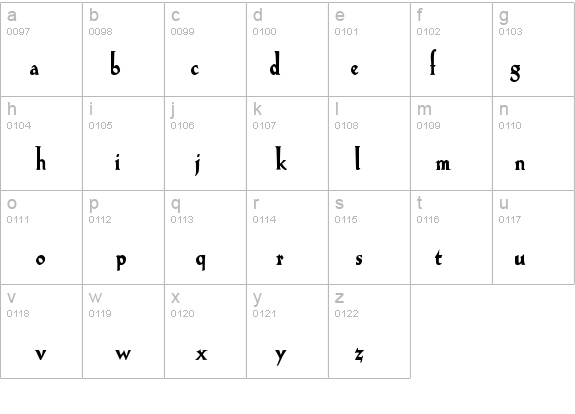 a
0097
a

b
0098
b

c
0099
c

d
0100
d

e
0101
e

f
0102
f

g
0103
g

h
0104
h

i
0105
i

j
0106
j

k
0107
k

l
0108
l

m
0109
m

n
0110
n

o
0111
o

p
0112
p

q
0113
q

r
0114
r

s
0115
s

t
0116
t

u
0117
u

v
0118
v

w
0119
w

x
0120
x

y
0121
y

z
0122
z